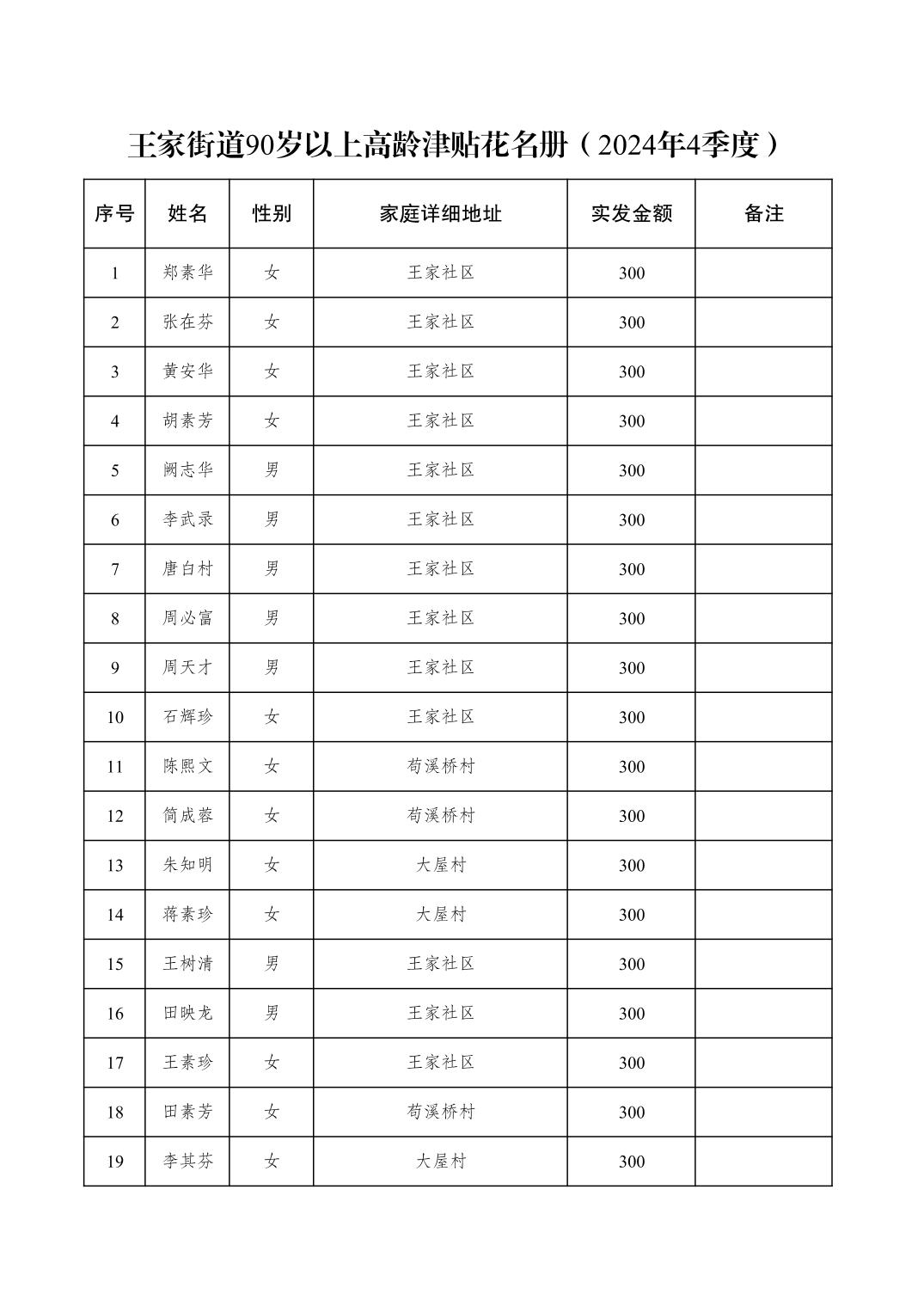 王家街道90岁以上高龄津贴花名册（2024年4季度）

| 序号 | 姓名 | 性别 | 家庭详细地址 | 实发金额 | 备注 |
|---|---|---|---|---|---|
| 1 | 郑素华 | 女 | 王家社区 | 300 | |
| 2 | 张在芬 | 女 | 王家社区 | 300 | |
| 3 | 黄安华 | 女 | 王家社区 | 300 | |
| 4 | 胡素芳 | 女 | 王家社区 | 300 | |
| 5 | 阙志华 | 男 | 王家社区 | 300 | |
| 6 | 李武录 | 男 | 王家社区 | 300 | |
| 7 | 唐白村 | 男 | 王家社区 | 300 | |
| 8 | 周必富 | 男 | 王家社区 | 300 | |
| 9 | 周天才 | 男 | 王家社区 | 300 | |
| 10 | 石辉珍 | 女 | 王家社区 | 300 | |
| 11 | 陈熙文 | 女 | 荀溪桥村 | 300 | |
| 12 | 简成蓉 | 女 | 荀溪桥村 | 300 | |
| 13 | 朱知明 | 女 | 大屋村 | 300 | |
| 14 | 蒋素珍 | 女 | 大屋村 | 300 | |
| 15 | 王树清 | 男 | 王家社区 | 300 | |
| 16 | 田映龙 | 男 | 王家社区 | 300 | |
| 17 | 王素珍 | 女 | 王家社区 | 300 | |
| 18 | 田素芳 | 女 | 荀溪桥村 | 300 | |
| 19 | 李其芬 | 女 | 大屋村 | 300 | |